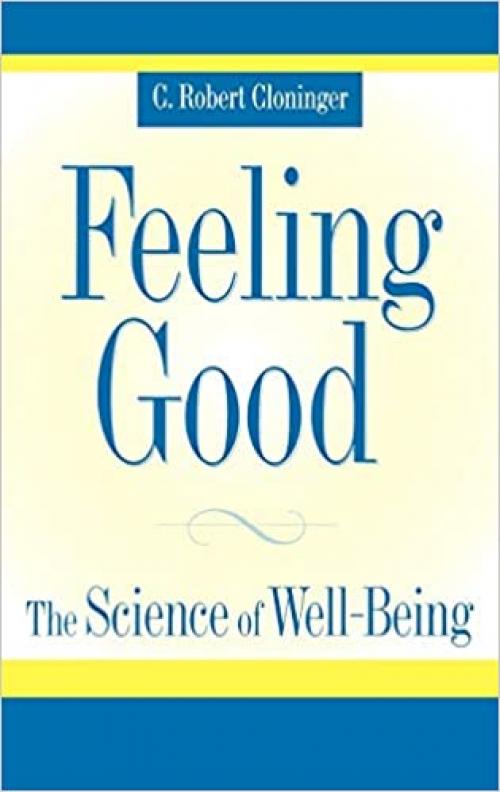 C. Robert Cloninger

Feeling Good

The Science of Well-Being